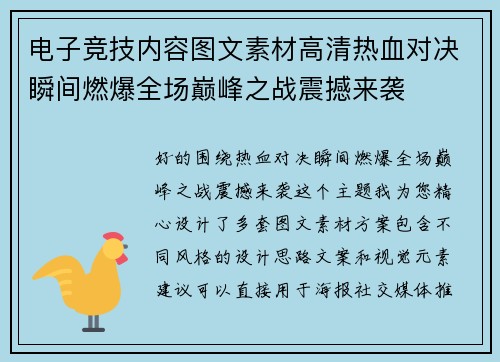 电子竞技内容图文素材高清热血对决瞬间燃爆全场巅峰之战震撼来袭

好的围绕热血对决瞬间燃爆全场巅峰之战震撼来袭这个主题我为您精心设计了多套图文素材方案包含不同风格的设计思路文案和视觉元素建议可以直接用于海报社交媒体推